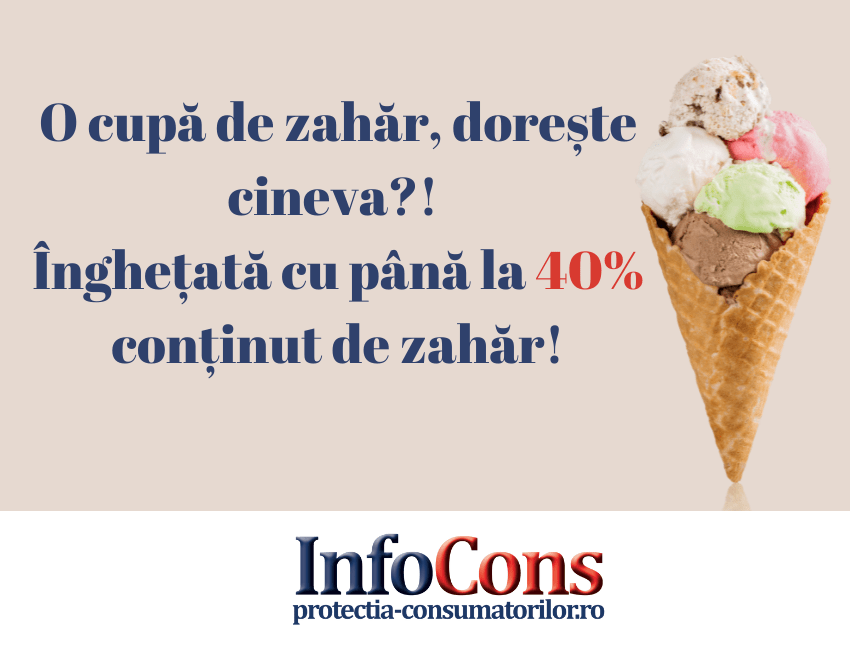 O cupă de zahăr, dorește cineva?!
Înghețată cu până la 40% conținut de zahăr!

InfoCons
protectia-consumatorilor.ro